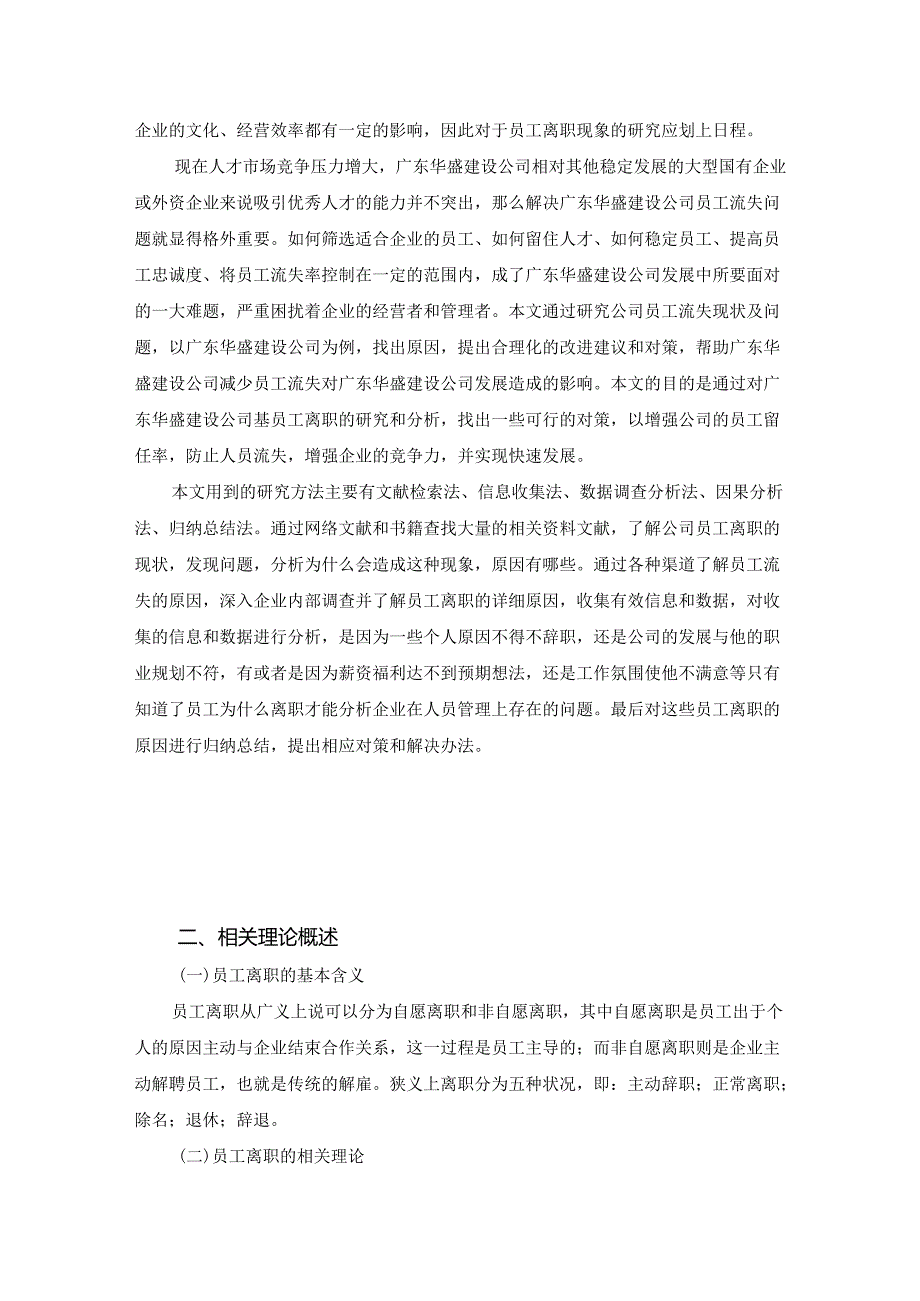 企业的文化、经营效率都有一定的影响，因此对于员工离职现象的研究应划上日程。

现在人才市场竞争压力增大，广东华盛建设公司相对其他稳定发展的大型国有企业或外资企业来说吸引优秀人才的能力并不突出，那么解决广东华盛建设公司员工流失问题就显得格外重要。如何筛选适合企业的员工、如何留住人才、如何稳定员工、提高员工忠诚度、将员工流失率控制在一定的范围内，成了广东华盛建设公司发展中所要面对的一大难题，严重困扰着企业的经营者和管理者。本文通过研究公司员工流失现状及问题，以广东华盛建设公司为例，找出原因，提出合理化的改进建议和对策，帮助广东华盛建设公司减少员工流失对广东华盛建设公司发展造成的影响。本文的目的是通过对广东华盛建设公司基员工离职的研究和分析，找出一些可行的对策，以增强公司的员工留任率，防止人员流失，增强企业的竞争力，并实现快速发展。

本文用到的研究方法主要有文献检索法、信息收集法、数据调查分析法、因果分析法、归纳总结法。通过网络文献和书籍查找大量的相关资料文献，了解公司员工离职的现状，发现问题，分析为什么会造成这种现象，原因有哪些。通过各种渠道了解员工流失的原因，深入企业内部调查并了解员工离职的详细原因，收集有效信息和数据，对收集的信息和数据进行分析，是因为一些个人原因不得不辞职，还是公司的发展与他的职业规划不符，有或者是因为薪资福利达不到预期想法，还是工作氛围使他不满意等只有知道了员工为什么离职才能分析企业在人员管理上存在的问题。最后对这些员工离职的原因进行归纳总结，提出相应对策和解决办法。

二、相关理论概述

(一)员工离职的基本含义

员工离职从广义上说可以分为自愿离职和非自愿离职，其中自愿离职是员工出于个人的原因主动与企业结束合作关系，这一过程是员工主导的；而非自愿离职则是企业主动解聘员工，也就是传统的解雇。狭义上离职分为五种状况，即：主动辞职；正常离职；除名；退休；辞退。

(二)员工离职的相关理论